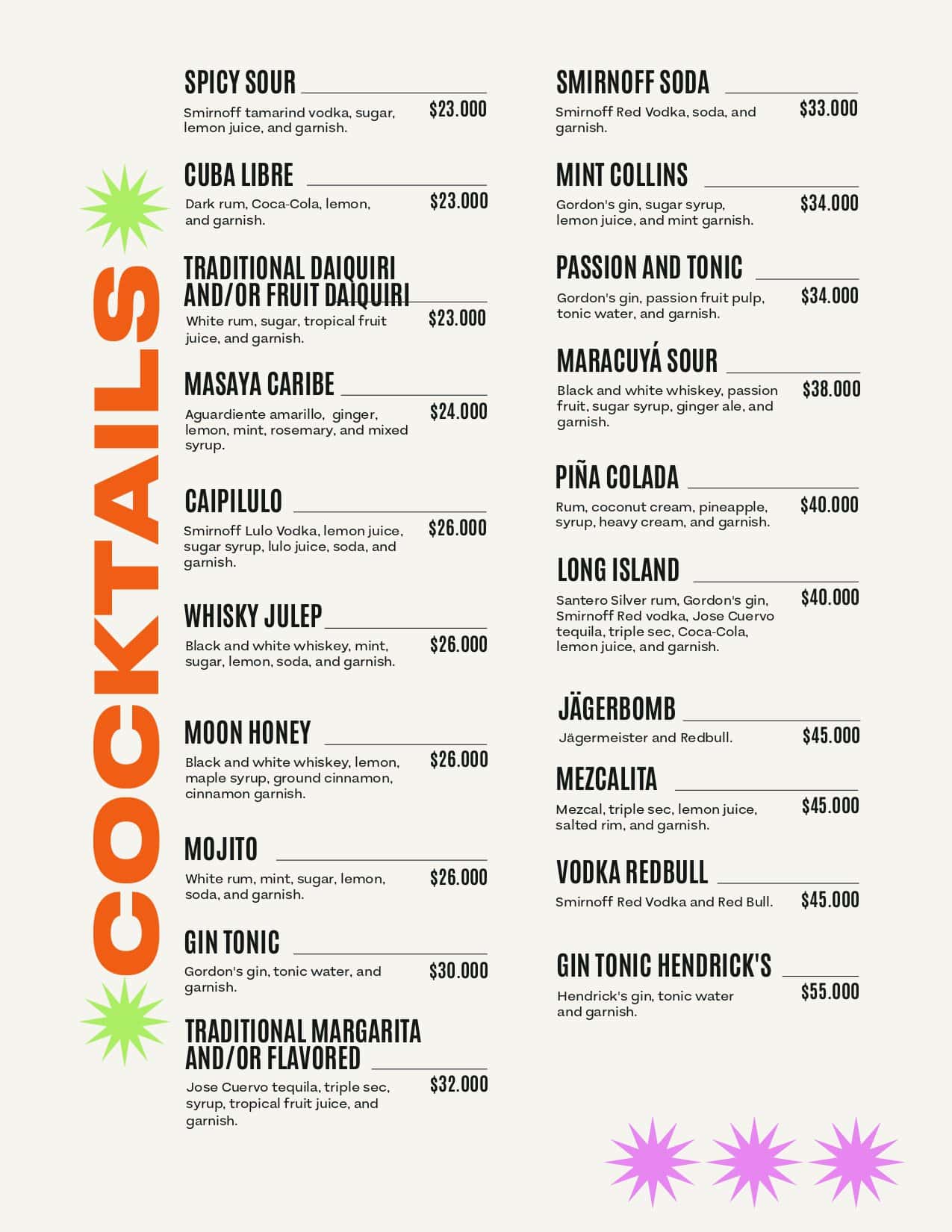 COCKTAILS

SPICY SOUR
Smirnoff tamarind vodka, sugar, lemon juice, and garnish.
$23.000

CUBA LIBRE
Dark rum, Coca-Cola, lemon, and garnish.
$23.000

TRADITIONAL DAIQUIRI AND/OR FRUIT DAIQUIRI
White rum, sugar, tropical fruit juice, and garnish.
$23.000

MASAYA CARIBE
Aguardiente amarillo, ginger, lemon, mint, rosemary, and mixed syrup.
$24.000

CAIPILULO
Smirnoff Lulo Vodka, lemon juice, sugar syrup, lulo juice, soda, and garnish.
$26.000

WHISKY JULEP
Black and white whiskey, mint, sugar, lemon, soda, and garnish.
$26.000

MOON HONEY
Black and white whiskey, lemon, maple syrup, ground cinnamon, cinnamon garnish.
$26.000

MOJITO
White rum, mint, sugar, lemon, soda, and garnish.
$26.000

GIN TONIC
Gordon's gin, tonic water, and garnish.
$30.000

TRADITIONAL MARGARITA AND/OR FLAVORED
Jose Cuervo tequila, triple sec, syrup, tropical fruit juice, and garnish.
$32.000

SMIRNOFF SODA
Smirnoff Red Vodka, soda, and garnish.
$33.000

MINT COLLINS
Gordon's gin, sugar syrup, lemon juice, and mint garnish.
$34.000

PASSION AND TONIC
Gordon's gin, passion fruit pulp, tonic water, and garnish.
$34.000

MARACUYÁ SOUR
Black and white whiskey, passion fruit, sugar syrup, ginger ale, and garnish.
$38.000

PIÑA COLADA
Rum, coconut cream, pineapple, syrup, heavy cream, and garnish.
$40.000

LONG ISLAND
Santero Silver rum, Gordon's gin, Smirnoff Red vodka, Jose Cuervo tequila, triple sec, Coca-Cola, lemon juice, and garnish.
$40.000

JÄGERBOMB
Jägermeister and Redbull.
$45.000

MEZCALITA
Mezcal, triple sec, lemon juice, salted rim, and garnish.
$45.000

VODKA REDBULL
Smirnoff Red Vodka and Red Bull.
$45.000

GIN TONIC HENDRICK'S
Hendrick's gin, tonic water and garnish.
$55.000